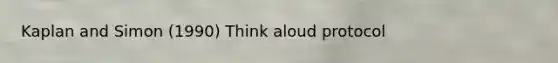 Kaplan and Simon (1990) Think aloud protocol